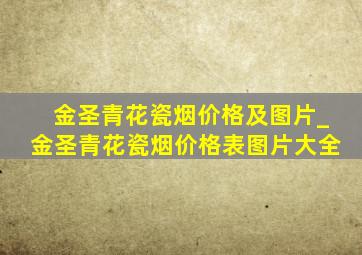 金圣青花瓷烟价格及图片_金圣青花瓷烟价格表图片大全